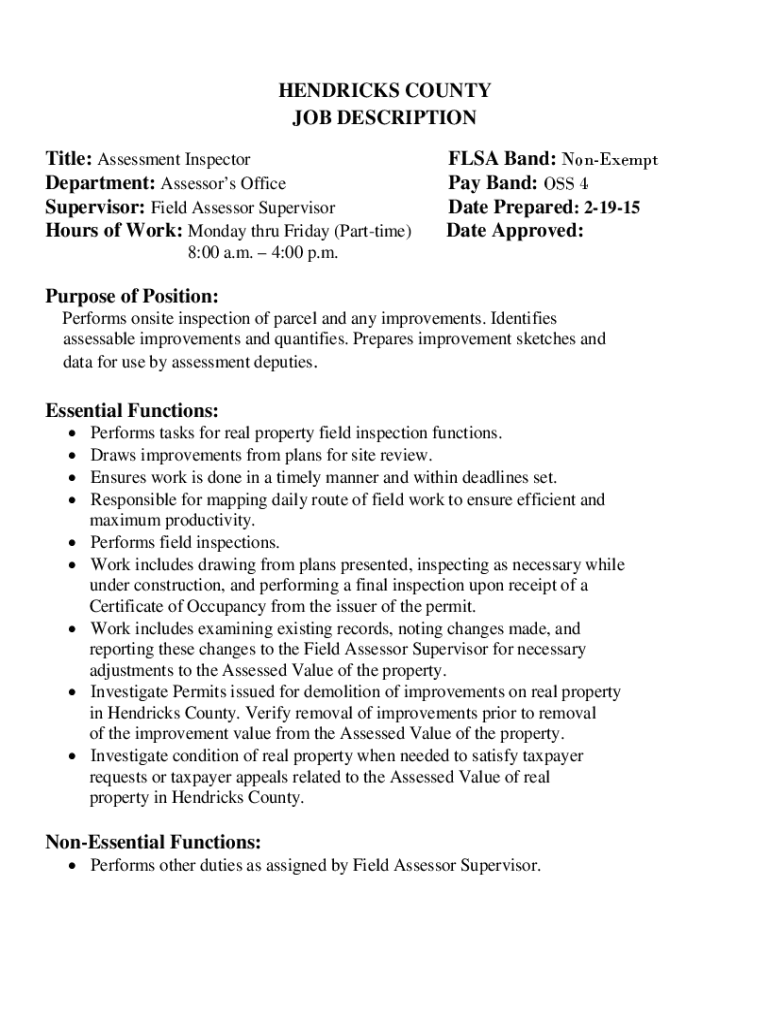 HENDRICKS COUNTY
JOB DESCRIPTION

Title: Assessment Inspector
Department: Assessor's Office
Supervisor: Field Assessor Supervisor
Hours of Work: Monday thru Friday (Part-time)
8:00 a.m. – 4:00 p.m.

FLSA Band: Non-Exempt
Pay Band: OSS 4
Date Prepared: 2-19-15
Date Approved:

Purpose of Position:
Performs onsite inspection of parcel and any improvements. Identifies assessable improvements and quantifies. Prepares improvement sketches and data for use by assessment deputies.

Essential Functions:
• Performs tasks for real property field inspection functions.
• Draws improvements from plans for site review.
• Ensures work is done in a timely manner and within deadlines set.
• Responsible for mapping daily route of field work to ensure efficient and maximum productivity.
• Performs field inspections.
• Work includes drawing from plans presented, inspecting as necessary while under construction, and performing a final inspection upon receipt of a Certificate of Occupancy from the issuer of the permit.
• Work includes examining existing records, noting changes made, and reporting these changes to the Field Assessor Supervisor for necessary adjustments to the Assessed Value of the property.
• Investigate Permits issued for demolition of improvements on real property in Hendricks County. Verify removal of improvements prior to removal of the improvement value from the Assessed Value of the property.
• Investigate condition of real property when needed to satisfy taxpayer requests or taxpayer appeals related to the Assessed Value of real property in Hendricks County.

Non-Essential Functions:
• Performs other duties as assigned by Field Assessor Supervisor.